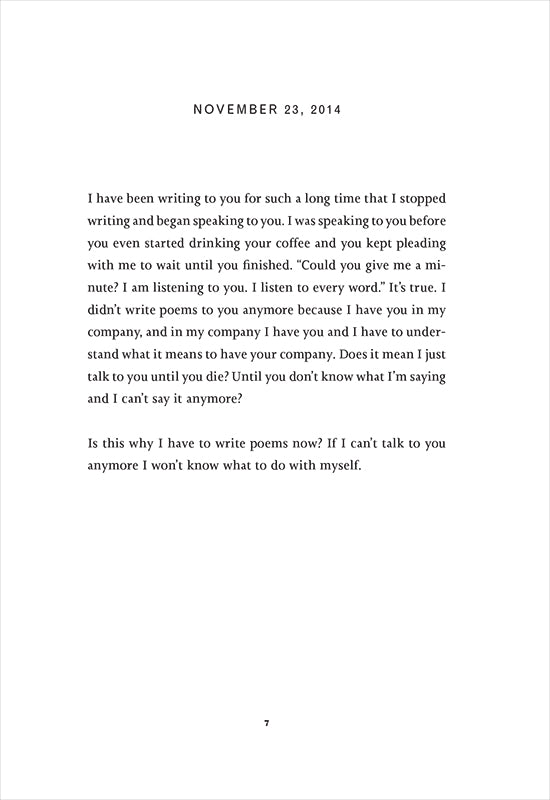 NOVEMBER 23, 2014

I have been writing to you for such a long time that I stopped writing and began speaking to you. I was speaking to you before you even started drinking your coffee and you kept pleading with me to wait until you finished. "Could you give me a minute? I am listening to you. I listen to every word." It's true. I didn't write poems to you anymore because I have you in my company, and in my company I have you and I have to understand what it means to have your company. Does it mean I just talk to you until you die? Until you don't know what I'm saying and I can't say it anymore?

Is this why I have to write poems now? If I can't talk to you anymore I won't know what to do with myself.

7